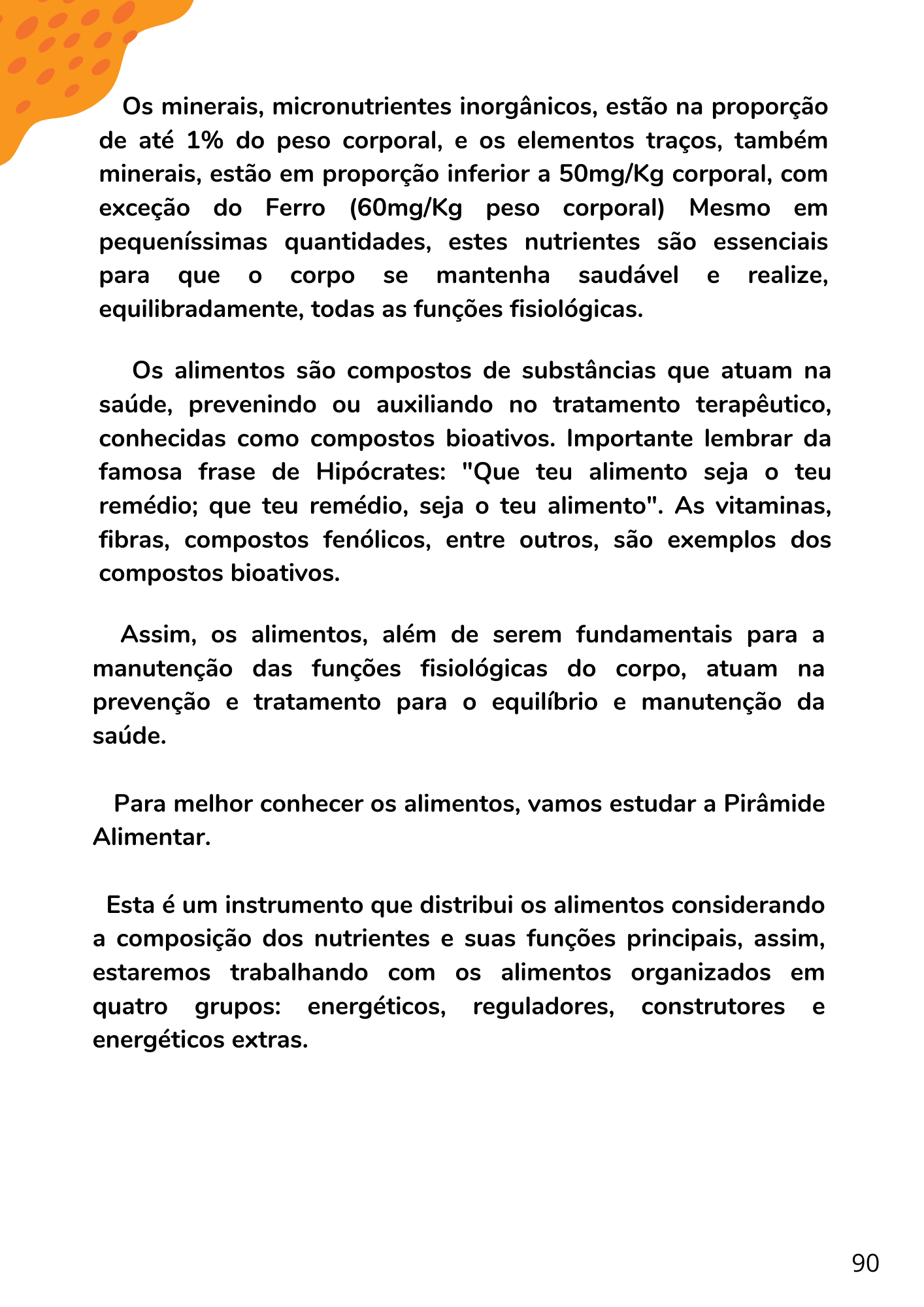 Os minerais, micronutrientes inorgânicos, estão na proporção de até 1% do peso corporal, e os elementos traços, também minerais, estão em proporção inferior a 50mg/Kg corporal, com exceção do Ferro (60mg/Kg peso corporal) Mesmo em pequeníssimas quantidades, estes nutrientes são essenciais para que o corpo se mantenha saudável e realize, equilibradamente, todas as funções fisiológicas.

Os alimentos são compostos de substâncias que atuam na saúde, prevenindo ou auxiliando no tratamento terapêutico, conhecidas como compostos bioativos. Importante lembrar da famosa frase de Hipócrates: "Que teu alimento seja o teu remédio; que teu remédio, seja o teu alimento". As vitaminas, fibras, compostos fenólicos, entre outros, são exemplos dos compostos bioativos.

Assim, os alimentos, além de serem fundamentais para a manutenção das funções fisiológicas do corpo, atuam na prevenção e tratamento para o equilíbrio e manutenção da saúde.

Para melhor conhecer os alimentos, vamos estudar a Pirâmide Alimentar.

Esta é um instrumento que distribui os alimentos considerando a composição dos nutrientes e suas funções principais, assim, estaremos trabalhando com os alimentos organizados em quatro grupos: energéticos, reguladores, construtores e energéticos extras.

90